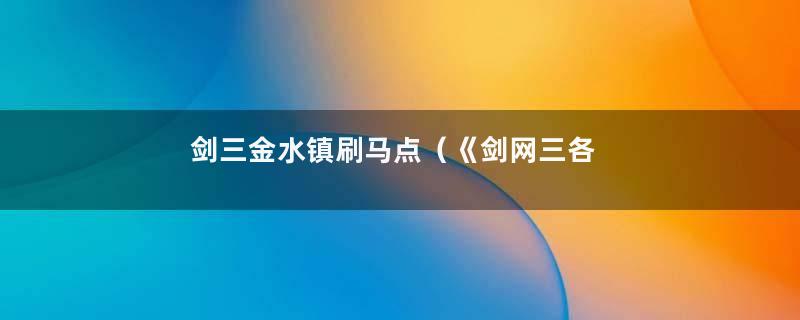 剑三金水镇刷马点（《剑网三各